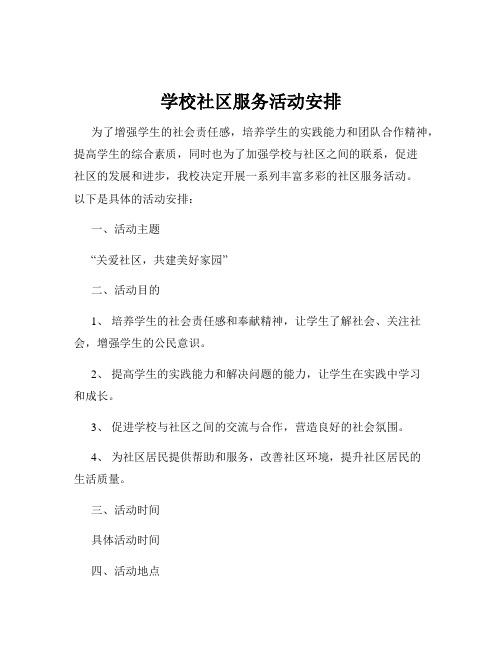 学校社区服务活动安排

为了增强学生的社会责任感，培养学生的实践能力和团队合作精神，提高学生的综合素质，同时也为了加强学校与社区之间的联系，促进社区的发展和进步，我校决定开展一系列丰富多彩的社区服务活动。以下是具体的活动安排：

一、活动主题

“关爱社区，共建美好家园”

二、活动目的

1、 培养学生的社会责任感和奉献精神，让学生了解社会、关注社会，增强学生的公民意识。

2、 提高学生的实践能力和解决问题的能力，让学生在实践中学习和成长。

3、 促进学校与社区之间的交流与合作，营造良好的社会氛围。

4、 为社区居民提供帮助和服务，改善社区环境，提升社区居民的生活质量。

三、活动时间

具体活动时间

四、活动地点